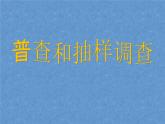 普查和抽样调查